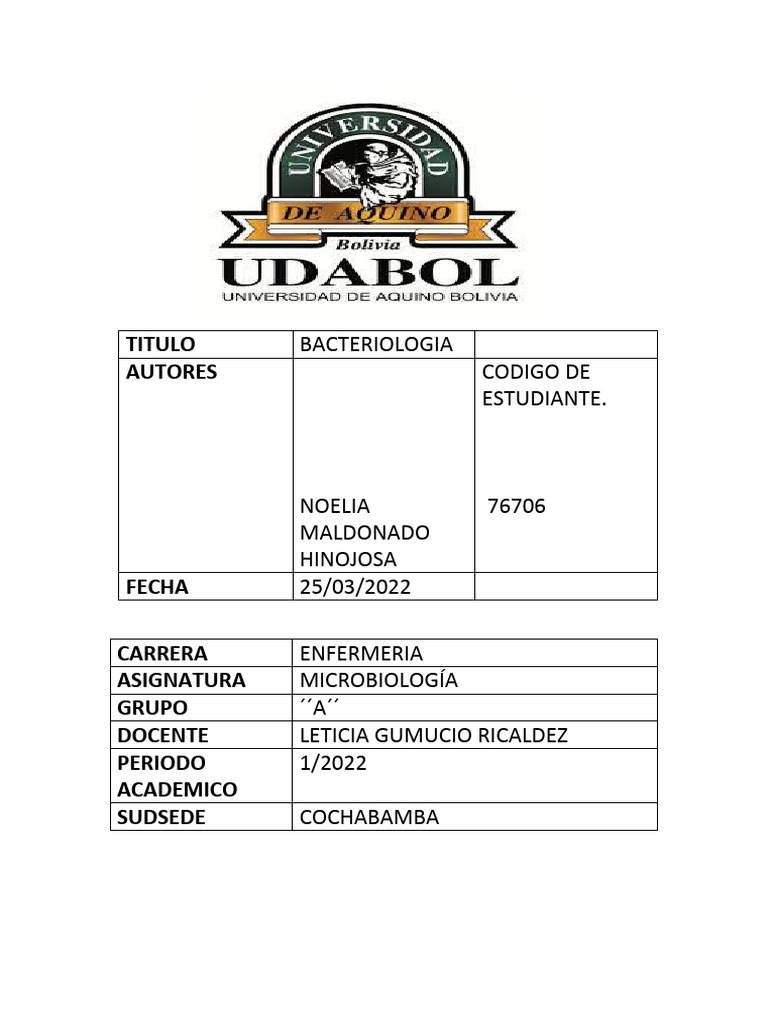 UNIVERSIDAD
DE AQUINO
Bolivia
UDABOL
UNIVERSIDAD DE AQUINO BOLIVIA

| TITULO | BACTERIOLOGIA | |
|---|---|---|
| AUTORES | NOELIA MALDONADO HINOJOSA | CODIGO DE ESTUDIANTE. 76706 |
| FECHA | 25/03/2022 | |

| CARRERA | ENFERMERIA |
|---|---|
| ASIGNATURA | MICROBIOLOGÍA |
| GRUPO | ´´A´´ |
| DOCENTE | LETICIA GUMUCIO RICALDEZ |
| PERIODO ACADEMICO | 1/2022 |
| SUDSEDE | COCHABAMBA |